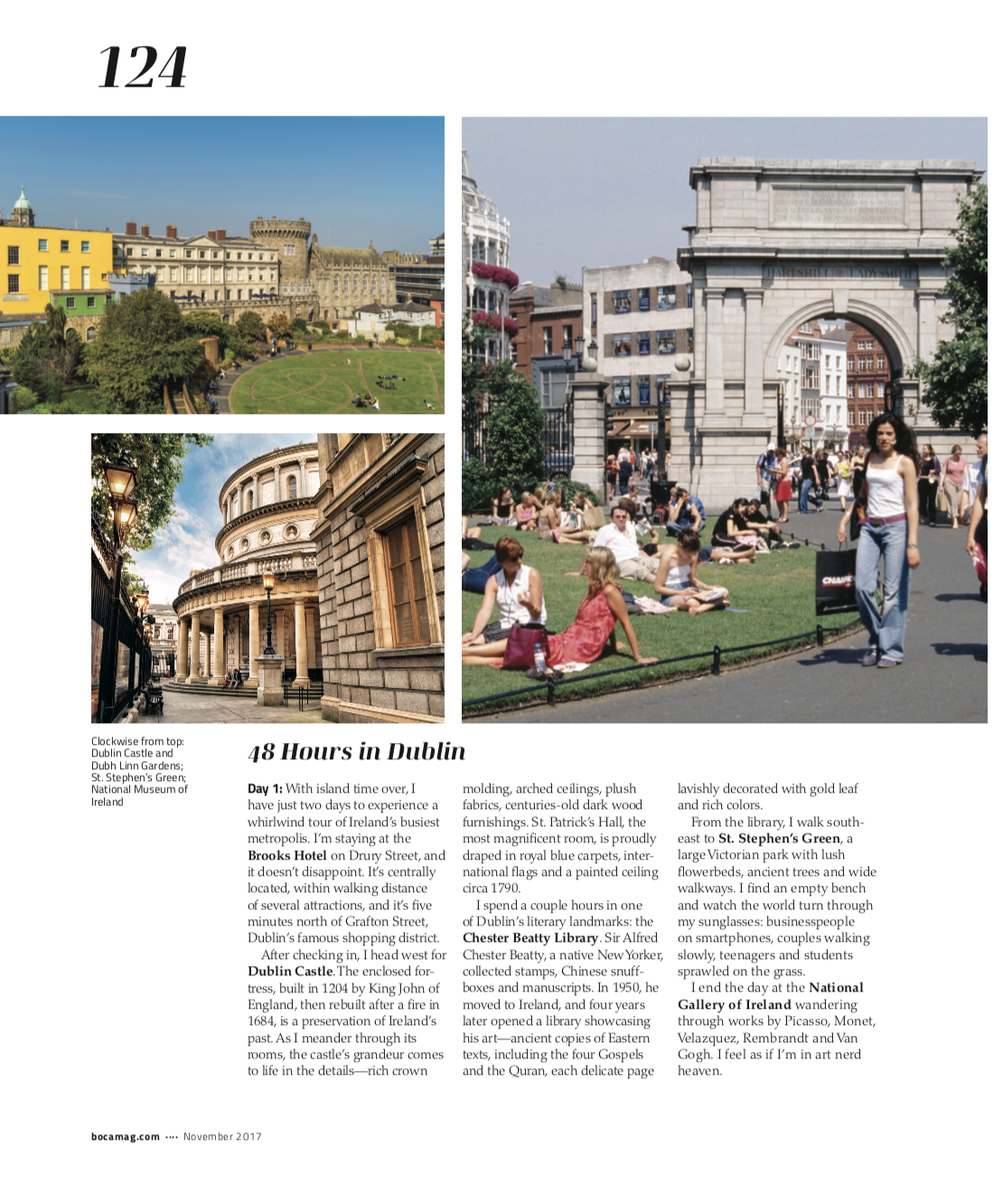 124

Clockwise from top: Dublin Castle and Dubh Linn Gardens; St. Stephen's Green; National Museum of Ireland

48 Hours in Dublin

Day 1: With island time over, I have just two days to experience a whirlwind tour of Ireland's busiest metropolis. I'm staying at the Brooks Hotel on Drury Street, and it doesn't disappoint. It's centrally located, within walking distance of several attractions, and it's five minutes north of Grafton Street, Dublin's famous shopping district.

After checking in, I head west for Dublin Castle. The enclosed fortress, built in 1204 by King John of England, then rebuilt after a fire in 1684, is a preservation of Ireland's past. As I meander through its rooms, the castle's grandeur comes to life in the details—rich crown molding, arched ceilings, plush fabrics, centuries-old dark wood furnishings. St. Patrick's Hall, the most magnificent room, is proudly draped in royal blue carpets, international flags and a painted ceiling circa 1790.

I spend a couple hours in one of Dublin's literary landmarks: the Chester Beatty Library. Sir Alfred Chester Beatty, a native New Yorker, collected stamps, Chinese snuffboxes and manuscripts. In 1950, he moved to Ireland, and four years later opened a library showcasing his art—ancient copies of Eastern texts, including the four Gospels and the Quran, each delicate page lavishly decorated with gold leaf and rich colors.

From the library, I walk southeast to St. Stephen's Green, a large Victorian park with lush flowerbeds, ancient trees and wide walkways. I find an empty bench and watch the world turn through my sunglasses: businesspeople on smartphones, couples walking slowly, teenagers and students sprawled on the grass.

I end the day at the National Gallery of Ireland wandering through works by Picasso, Monet, Velazquez, Rembrandt and Van Gogh. I feel as if I'm in art nerd heaven.

bocamag.com •••• November 2017